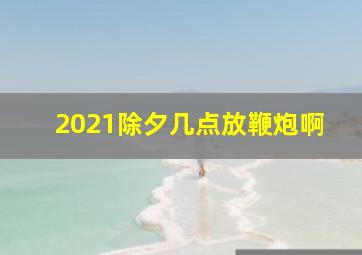 2021除夕几点放鞭炮啊